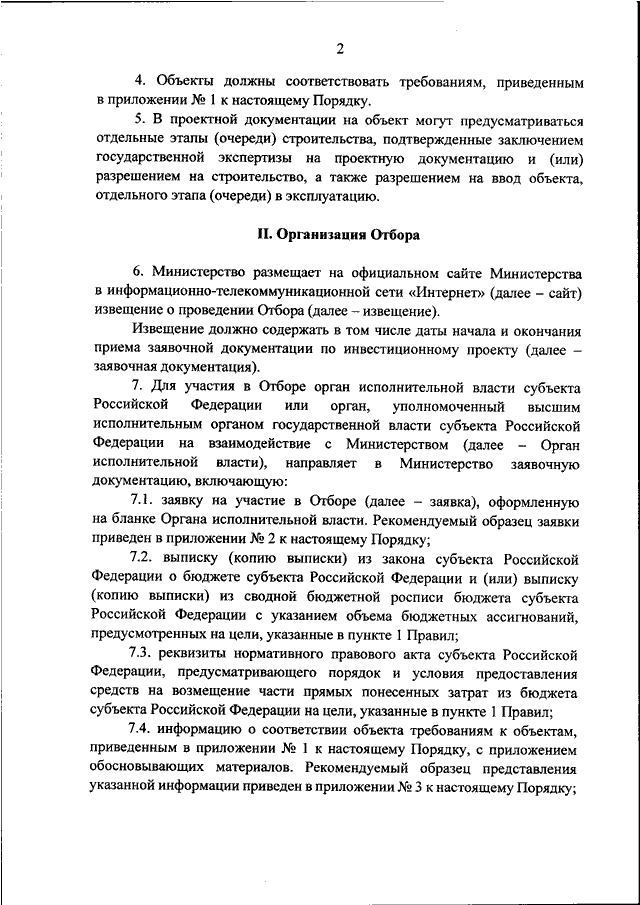 2

4. Объекты должны соответствовать требованиям, приведенным в приложении № 1 к настоящему Порядку.

5. В проектной документации на объект могут предусматриваться отдельные этапы (очереди) строительства, подтвержденные заключением государственной экспертизы на проектную документацию и (или) разрешением на строительство, а также разрешением на ввод объекта, отдельного этапа (очереди) в эксплуатацию.

II. Организация Отбора

6. Министерство размещает на официальном сайте Министерства в информационно-телекоммуникационной сети «Интернет» (далее – сайт) извещение о проведении Отбора (далее – извещение).

Извещение должно содержать в том числе даты начала и окончания приема заявочной документации по инвестиционному проекту (далее – заявочная документация).

7. Для участия в Отборе орган исполнительной власти субъекта Российской Федерации или орган, уполномоченный высшим исполнительным органом государственной власти субъекта Российской Федерации на взаимодействие с Министерством (далее – Орган исполнительной власти), направляет в Министерство заявочную документацию, включающую:

7.1. заявку на участие в Отборе (далее – заявка), оформленную на бланке Органа исполнительной власти. Рекомендуемый образец заявки приведен в приложении № 2 к настоящему Порядку;

7.2. выписку (копию выписки) из закона субъекта Российской Федерации о бюджете субъекта Российской Федерации и (или) выписку (копию выписки) из сводной бюджетной росписи бюджета субъекта Российской Федерации с указанием объема бюджетных ассигнований, предусмотренных на цели, указанные в пункте 1 Правил;

7.3. реквизиты нормативного правового акта субъекта Российской Федерации, предусматривающего порядок и условия предоставления средств на возмещение части прямых понесенных затрат из бюджета субъекта Российской Федерации на цели, указанные в пункте 1 Правил;

7.4. информацию о соответствии объекта требованиям к объектам, приведенным в приложении № 1 к настоящему Порядку, с приложением обосновывающих материалов. Рекомендуемый образец представления указанной информации приведен в приложении № 3 к настоящему Порядку;